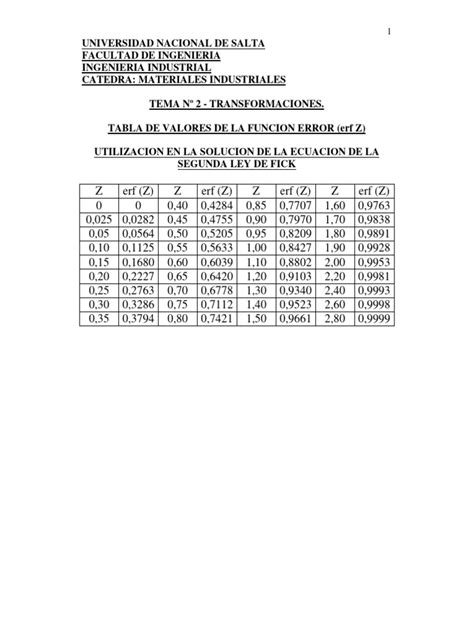 1

UNIVERSIDAD NACIONAL DE SALTA
FACULTAD DE INGENIERIA
INGENIERIA INDUSTRIAL
CATEDRA: MATERIALES INDUSTRIALES

TEMA Nº 2 - TRANSFORMACIONES.

TABLA DE VALORES DE LA FUNCION ERROR (erf Z)

UTILIZACION EN LA SOLUCION DE LA ECUACION DE LA SEGUNDA LEY DE FICK

| Z | erf (Z) | Z | erf (Z) | Z | erf (Z) | Z | erf (Z) |
|---|---|---|---|---|---|---|---|
| 0 | 0 | 0,40 | 0,4284 | 0,85 | 0,7707 | 1,60 | 0,9763 |
| 0,025 | 0,0282 | 0,45 | 0,4755 | 0,90 | 0,7970 | 1,70 | 0,9838 |
| 0,05 | 0,0564 | 0,50 | 0,5205 | 0,95 | 0,8209 | 1,80 | 0,9891 |
| 0,10 | 0,1125 | 0,55 | 0,5633 | 1,00 | 0,8427 | 1,90 | 0,9928 |
| 0,15 | 0,1680 | 0,60 | 0,6039 | 1,10 | 0,8802 | 2,00 | 0,9953 |
| 0,20 | 0,2227 | 0,65 | 0,6420 | 1,20 | 0,9103 | 2,20 | 0,9981 |
| 0,25 | 0,2763 | 0,70 | 0,6778 | 1,30 | 0,9340 | 2,40 | 0,9993 |
| 0,30 | 0,3286 | 0,75 | 0,7112 | 1,40 | 0,9523 | 2,60 | 0,9998 |
| 0,35 | 0,3794 | 0,80 | 0,7421 | 1,50 | 0,9661 | 2,80 | 0,9999 |